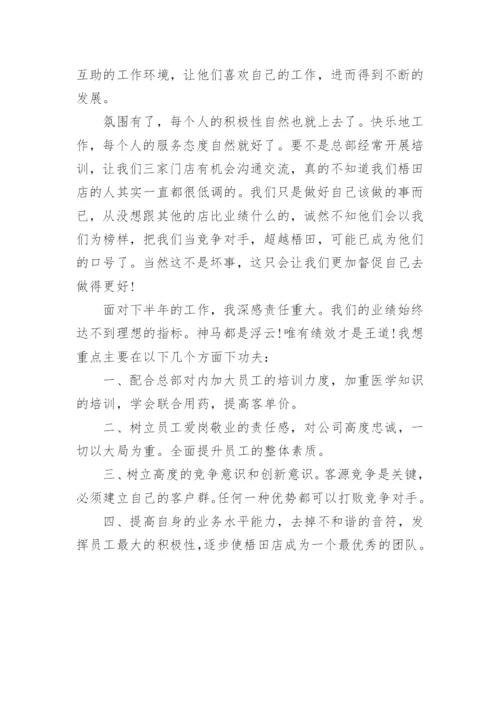 互助的工作环境，让他们喜欢自己的工作，进而得到不断的发展。

氛围有了，每个人的积极性自然也就上去了。快乐地工作，每个人的服务态度自然就好了。要不是总部经常开展培训，让我们三家门店有机会沟通交流，真的不知道我们梧田店的人其实一直都很低调的。我们只是做好自己该做的事而已，从没想跟其他的店比业绩什么的，诚然不知他们会以我们为榜样，把我们当竞争对手，超越梧田，可能已成为他们的口号了。当然这不是坏事，这只会让我们更加督促自己去做得更好!

面对下半年的工作，我深感责任重大。我们的业绩始终达不到理想的指标。神马都是浮云!唯有绩效才是王道!我想重点主要在以下几个方面下功夫：

一、配合总部对内加大员工的培训力度，加重医学知识的培训，学会联合用药，提高客单价。

二、树立员工爱岗敬业的责任感，对公司高度忠诚，一切以大局为重。全面提升员工的整体素质。

三、树立高度的竞争意识和创新意识。客源竞争是关键，必须建立自己的客户群。任何一种优势都可以打败竞争对手。

四、提高自身的业务水平能力，去掉不和谐的音符，发挥员工最大的积极性，逐步使梧田店成为一个最优秀的团队。